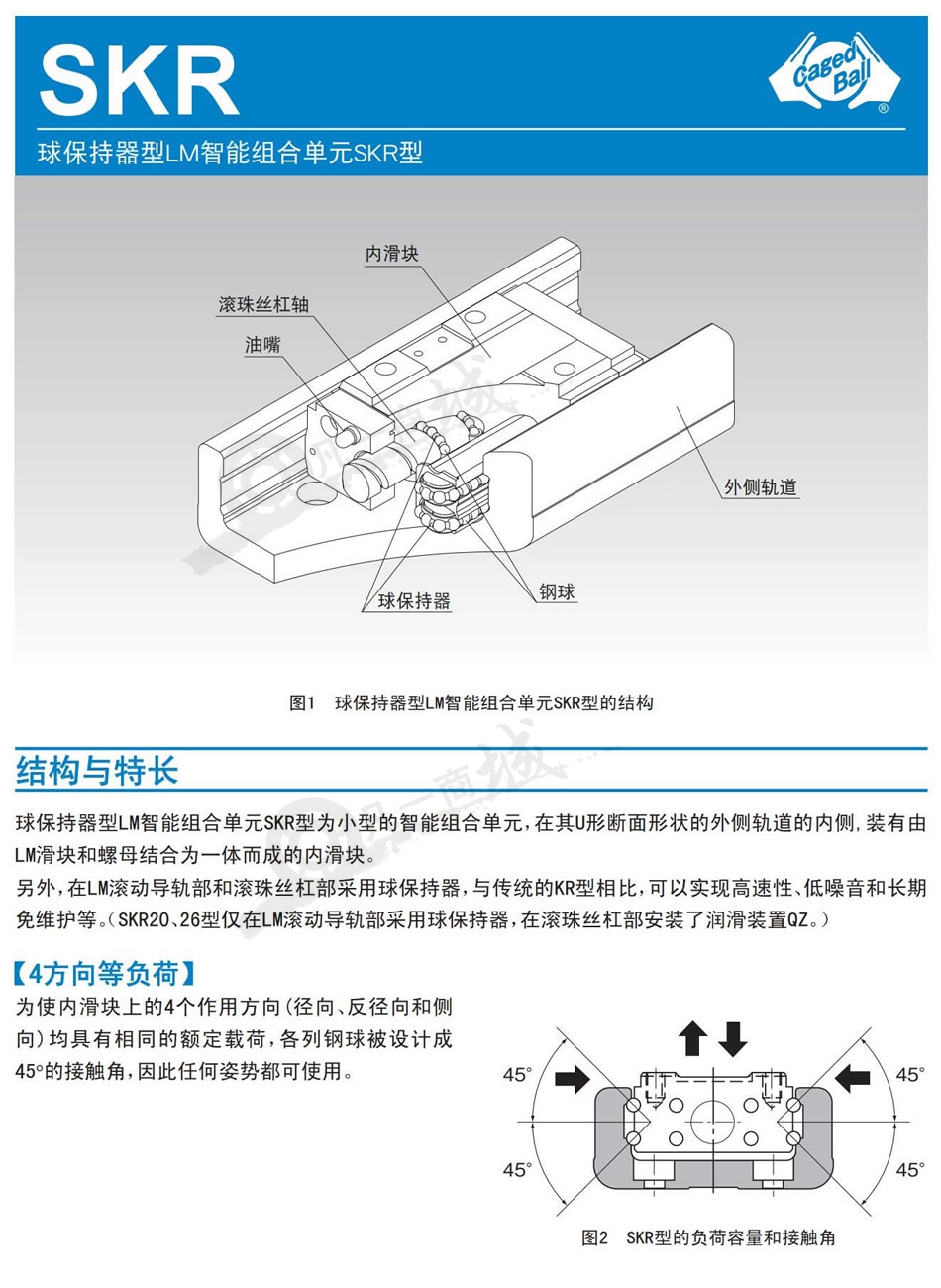 SKR

Caged Ball ®

球保持器型LM智能组合单元SKR型

内滑块

滚珠丝杠轴

油嘴

外侧轨道

球保持器

钢球

图1 球保持器型LM智能组合单元SKR型的结构

结构与特长

球保持器型LM智能组合单元SKR型为小型的智能组合单元，在其U形断面形状的外侧轨道的内侧，装有由LM滑块和螺母结合为一体而成的内滑块。

另外，在LM滚动导轨部和滚珠丝杠部采用球保持器，与传统的KR型相比，可以实现高速性、低噪音和长期免维护等。（SKR20、26型仅在LM滚动导轨部采用球保持器，在滚珠丝杠部安装了润滑装置QZ。）

【4方向等负荷】

为使内滑块上的4个作用方向（径向、反径向和侧向）均具有相同的额定载荷，各列钢球被设计成45°的接触角，因此任何姿势都可使用。

45°

45°

45°

45°

图2 SKR型的负荷容量和接触角